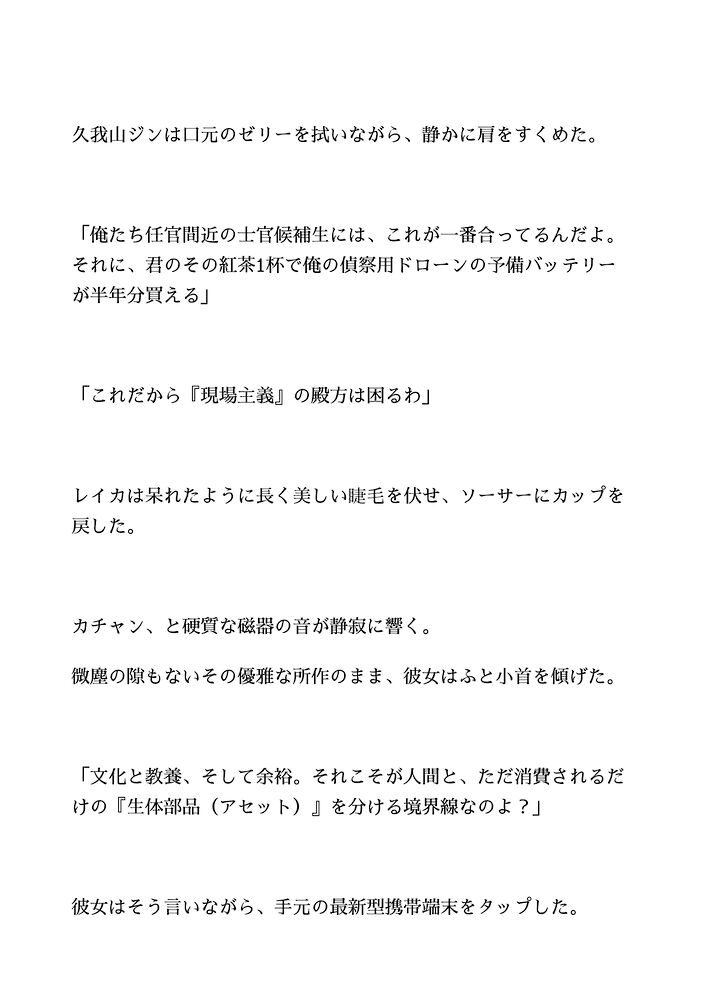 久我山ジンは口元のゼリーを拭いながら、静かに肩をすくめた。

「俺たち任官間近の士官候補生には、これが一番合ってるんだよ。それに、君のその紅茶1杯で俺の偵察用ドローンの予備バッテリーが半年分買える」

「これだから『現場主義』の殿方は困るわ」

レイカは呆れたように長く美しい睫毛を伏せ、ソーサーにカップを戻した。

カチャン、と硬質な磁器の音が静寂に響く。

微塵の隙もないその優雅な所作のまま、彼女はふと小首を傾げた。

「文化と教養、そして余裕。それこそが人間と、ただ消費されるだけの『生体部品（アセット）』を分ける境界線なのよ？」

彼女はそう言いながら、手元の最新型携帯端末をタップした。